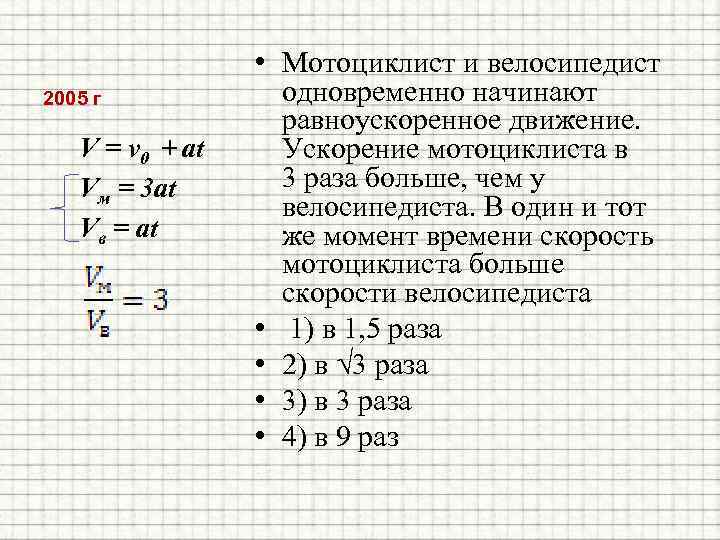 2005 г

$V = v_0 + at$

$V_м = 3at$

$V_в = at$

$\frac{V_м}{V_в} = 3$

• Мотоциклист и велосипедист одновременно начинают равноускоренное движение. Ускорение мотоциклиста в 3 раза больше, чем у велосипедиста. В один и тот же момент времени скорость мотоциклиста больше скорости велосипедиста

• 1) в 1,5 раза

• 2) в $\sqrt{3}$ раза

• 3) в 3 раза

• 4) в 9 раз